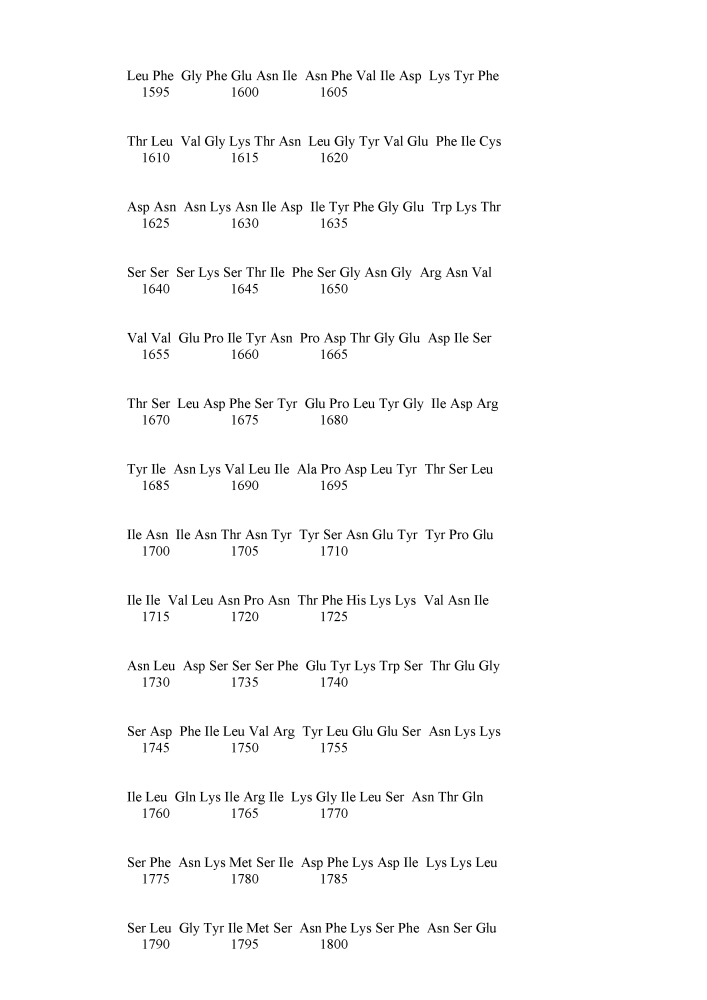 Leu Phe Gly Phe Glu Asn Ile Asn Phe Val Ile Asp Lys Tyr Phe
1595 1600 1605

Thr Leu Val Gly Lys Thr Asn Leu Gly Tyr Val Glu Phe Ile Cys
1610 1615 1620

Asp Asn Asn Lys Asn Ile Asp Ile Tyr Phe Gly Glu Trp Lys Thr
1625 1630 1635

Ser Ser Ser Lys Ser Thr Ile Phe Ser Gly Asn Gly Arg Asn Val
1640 1645 1650

Val Val Glu Pro Ile Tyr Asn Pro Asp Thr Gly Glu Asp Ile Ser
1655 1660 1665

Thr Ser Leu Asp Phe Ser Tyr Glu Pro Leu Tyr Gly Ile Asp Arg
1670 1675 1680

Tyr Ile Asn Lys Val Leu Ile Ala Pro Asp Leu Tyr Thr Ser Leu
1685 1690 1695

Ile Asn Ile Asn Thr Asn Tyr Tyr Ser Asn Glu Tyr Tyr Pro Glu
1700 1705 1710

Ile Ile Val Leu Asn Pro Asn Thr Phe His Lys Lys Val Asn Ile
1715 1720 1725

Asn Leu Asp Ser Ser Ser Phe Glu Tyr Lys Trp Ser Thr Glu Gly
1730 1735 1740

Ser Asp Phe Ile Leu Val Arg Tyr Leu Glu Glu Ser Asn Lys Lys
1745 1750 1755

Ile Leu Gln Lys Ile Arg Ile Lys Gly Ile Leu Ser Asn Thr Gln
1760 1765 1770

Ser Phe Asn Lys Met Ser Ile Asp Phe Lys Asp Ile Lys Lys Leu
1775 1780 1785

Ser Leu Gly Tyr Ile Met Ser Asn Phe Lys Ser Phe Asn Ser Glu
1790 1795 1800